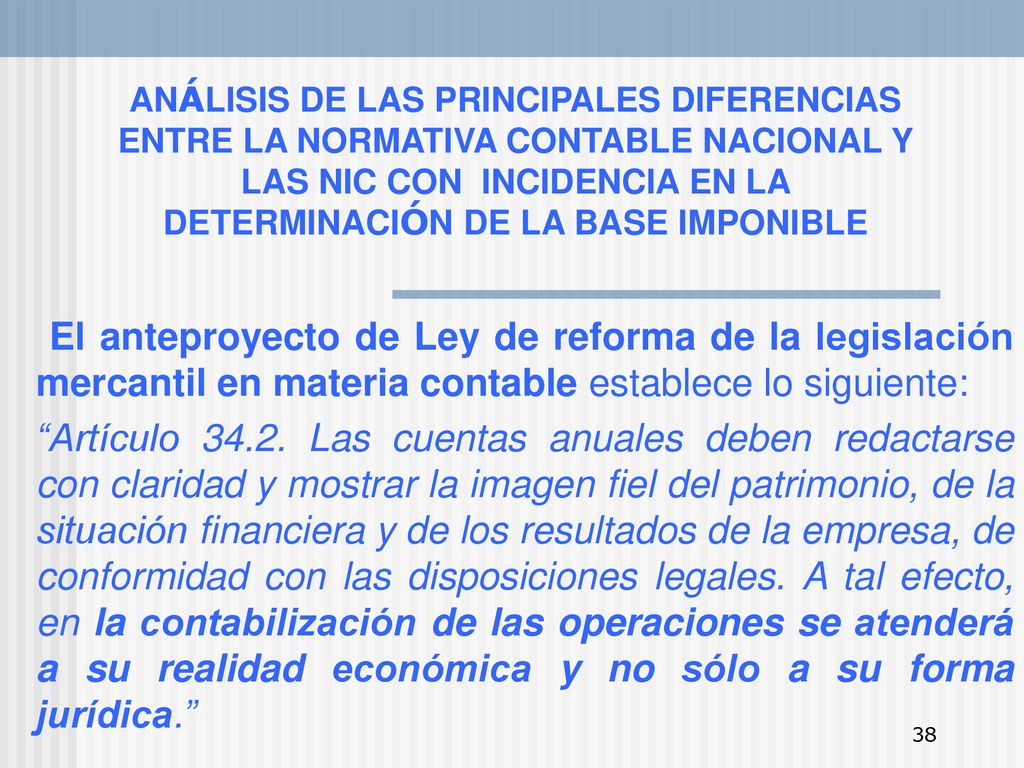 ANÁLISIS DE LAS PRINCIPALES DIFERENCIAS ENTRE LA NORMATIVA CONTABLE NACIONAL Y LAS NIC CON INCIDENCIA EN LA DETERMINACIÓN DE LA BASE IMPONIBLE

El anteproyecto de Ley de reforma de la legislación mercantil en materia contable establece lo siguiente:

“Artículo 34.2. Las cuentas anuales deben redactarse con claridad y mostrar la imagen fiel del patrimonio, de la situación financiera y de los resultados de la empresa, de conformidad con las disposiciones legales. A tal efecto, en la contabilización de las operaciones se atenderá a su realidad económica y no sólo a su forma jurídica.”

38